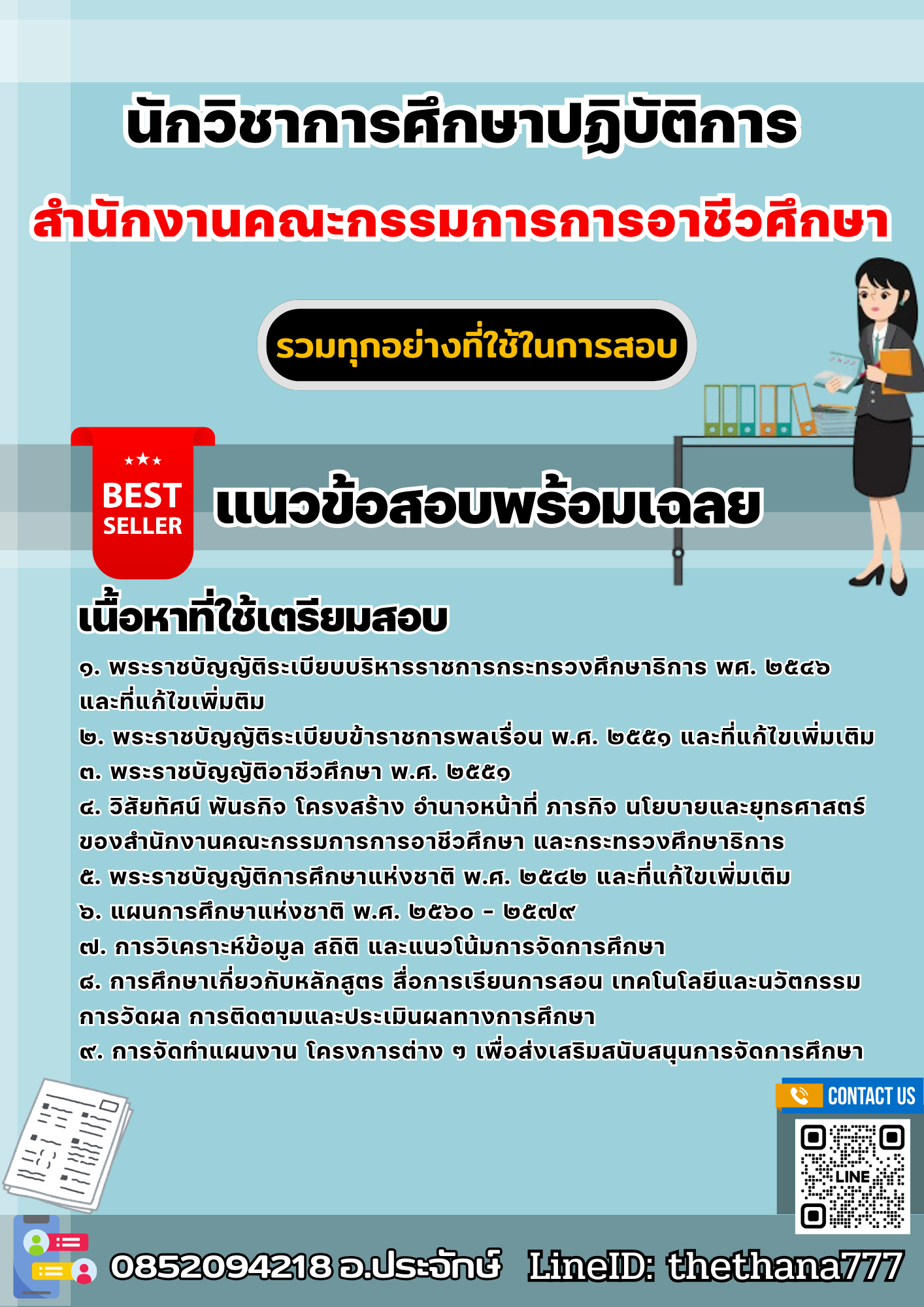 นักวิชาการศึกษาปฏิบัติการ

สำนักงานคณะกรรมการการอาชีวศึกษา

รวมทุกอย่างที่ใช้ในการสอบ

BEST SELLER

แนวข้อสอบพร้อมเฉลย

เนื้อหาที่ใช้เตรียมสอบ

๑. พระราชบัญญัติระเบียบบริหารราชการกระทรวงศึกษาธิการ พศ. ๒๕๔๖ และที่แก้ไขเพิ่มติม
๒. พระราชบัญญัติระเบียบข้าราชการพลเรือน พ.ศ. ๒๕๕๑ และที่แก้ไขเพิ่มเติม
๓. พระราชบัญญัติอาชีวศึกษา พ.ศ. ๒๕๕๑
๔. วิสัยทัศน์ พันธกิจ โครงสร้าง อำนาจหน้าที่ ภารกิจ นโยบายและยุทธศาสตร์ ของสำนักงานคณะกรรมการการอาชีวศึกษา และกระทรวงศึกษาธิการ
๕. พระราชบัญญัติการศึกษาแห่งชาติ พ.ศ. ๒๕๔๒ และที่แก้ไขเพิ่มเติม
๖. แผนการศึกษาแห่งชาติ พ.ศ. ๒๕๖๐ - ๒๕๗๙
๗. การวิเคราะห์ข้อมูล สถิติ และแนวโน้มการจัดการศึกษา
๘. การศึกษาเกี่ยวกับหลักสูตร สื่อการเรียนการสอน เทคโนโลยีและนวัตกรรม การวัดผล การติดตามและประเมินผลทางการศึกษา
๙. การจัดทำแผนงาน โครงการต่าง ๆ เพื่อส่งเสริมสนับสนุนการจัดการศึกษา

CONTACT US

LINE

0852094218 อ.ประจักษ์ LineID: thethana777